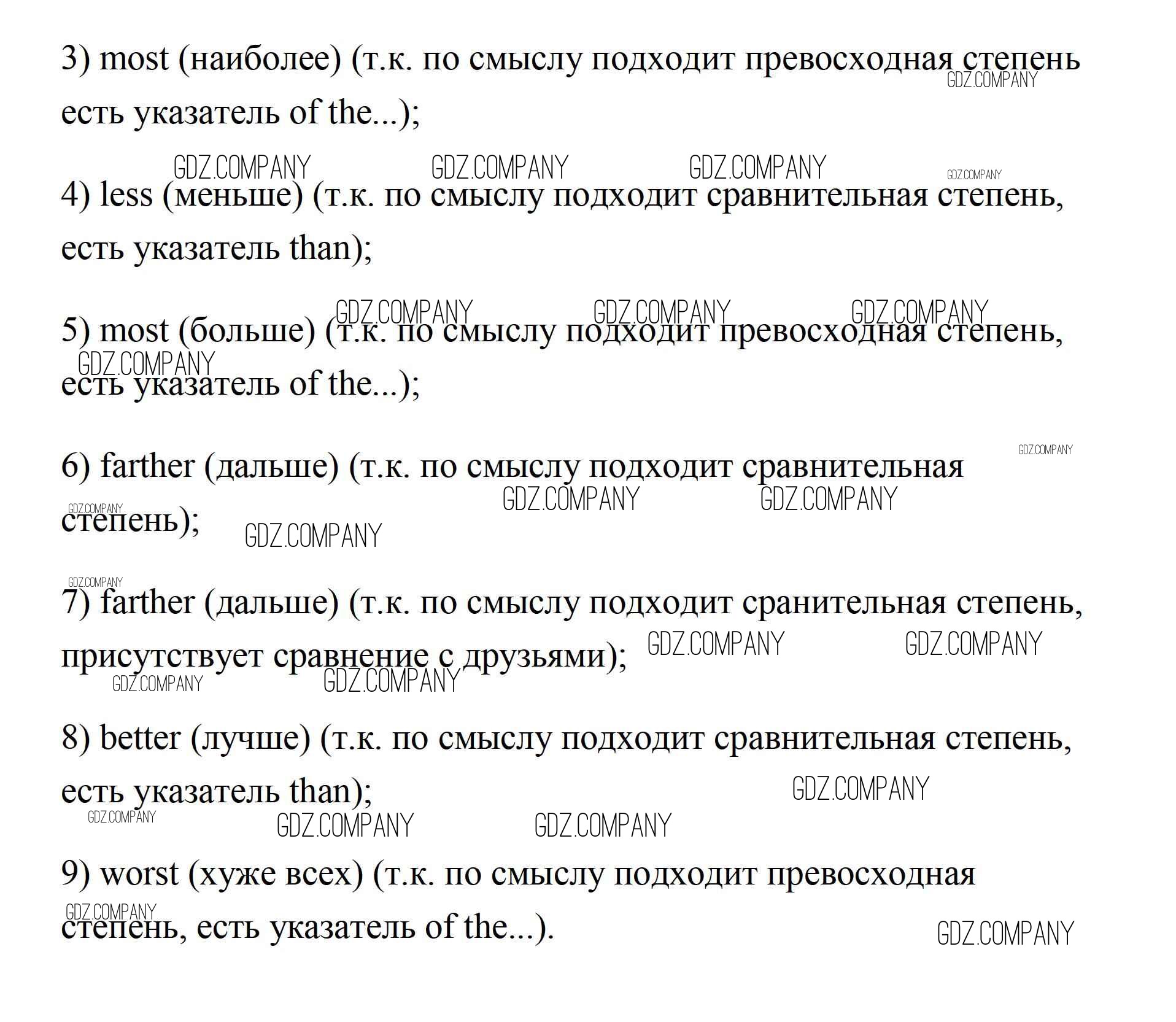 3) most (наиболее) (т.к. по смыслу подходит превосходная степень есть указатель of the...);

4) less (меньше) (т.к. по смыслу подходит сравнительная степень, есть указатель than);

5) most (больше) (т.к. по смыслу подходит превосходная степень, есть указатель of the...);

6) farther (дальше) (т.к. по смыслу подходит сравнительная степень);

7) farther (дальше) (т.к. по смыслу подходит сранительная степень, присутствует сравнение с друзьями);

8) better (лучше) (т.к. по смыслу подходит сравнительная степень, есть указатель than);

9) worst (хуже всех) (т.к. по смыслу подходит превосходная степень, есть указатель of the...).

GDZ.COMPANY